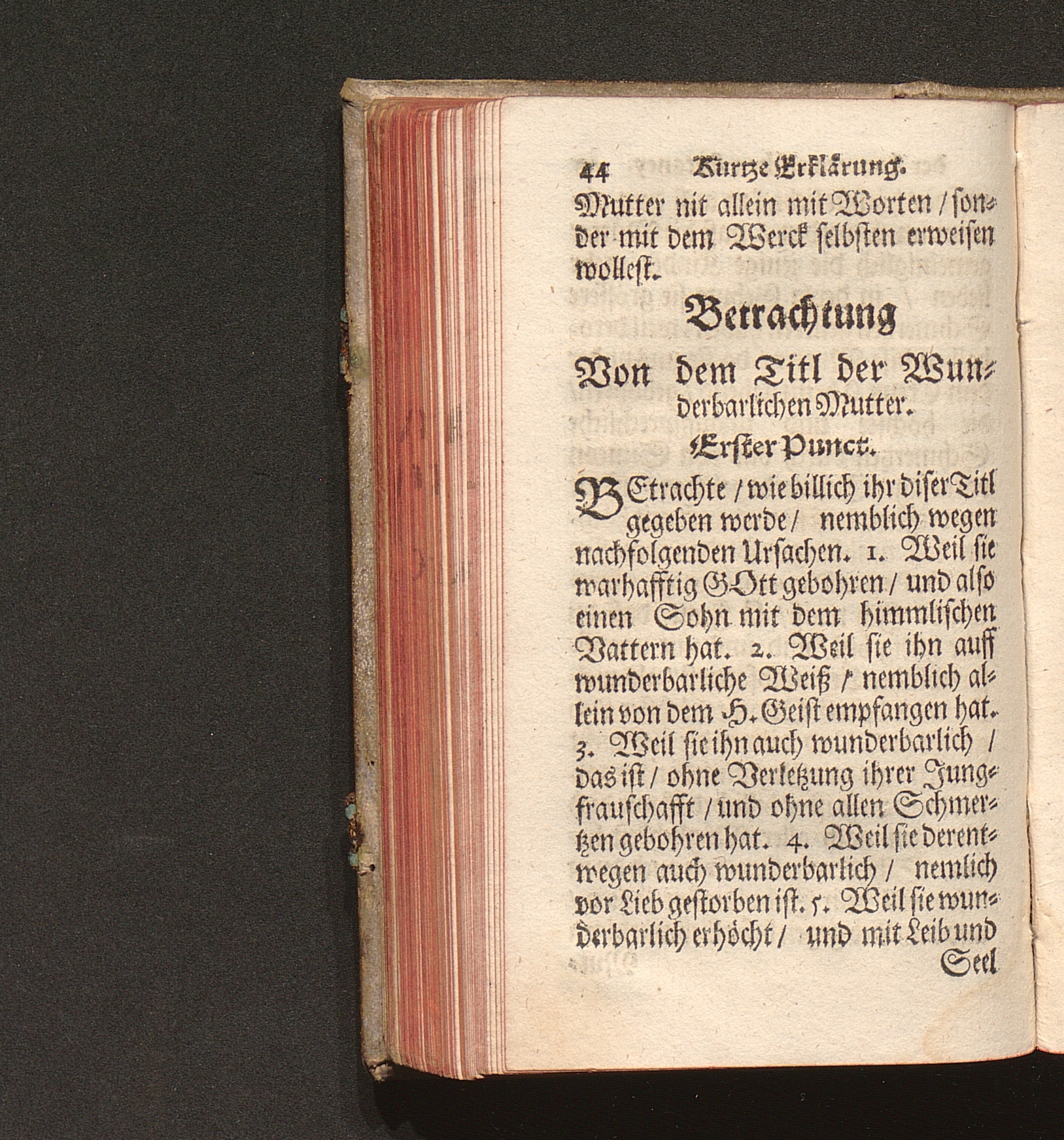 44 Kurtze Erklärung.

Mutter nit allein mit Worten / sonder mit dem Werck selbsten erweisen wollest.

Betrachtung

Von dem Titl der Wunderbarlichen Mutter.

Erster Punct.

BEtrachte / wie billich ihr diser Titl gegeben werde / nemblich wegen nachfolgenden Ursachen. 1. Weil sie warhafftig GOtt gebohren / und also einen Sohn mit dem himmlischen Vattern hat. 2. Weil sie ihn auff wunderbarliche Weiß / nemblich allein von dem H. Geist empfangen hat. 3. Weil sie ihn auch wunderbarlich / das ist / ohne Verletzung ihrer Jungfrauschafft / und ohne allen Schmertzen gebohren hat. 4. Weil sie derentwegen auch wunderbarlich / nemlich vor Lieb gestorben ist. 5. Weil sie wunderbarlich erhöcht / und mit Leib und

Seel